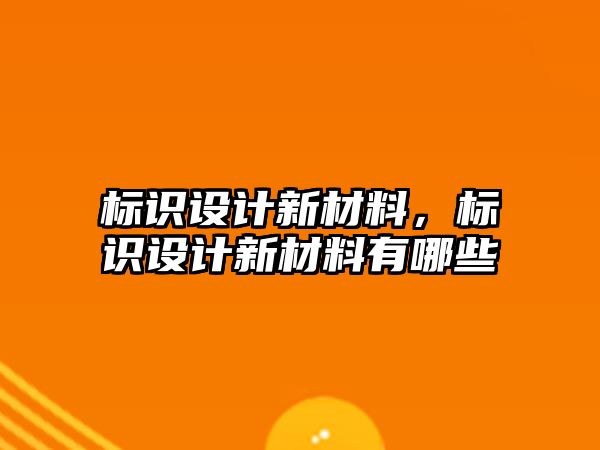 标识设计新材料，标识设计新材料有哪些